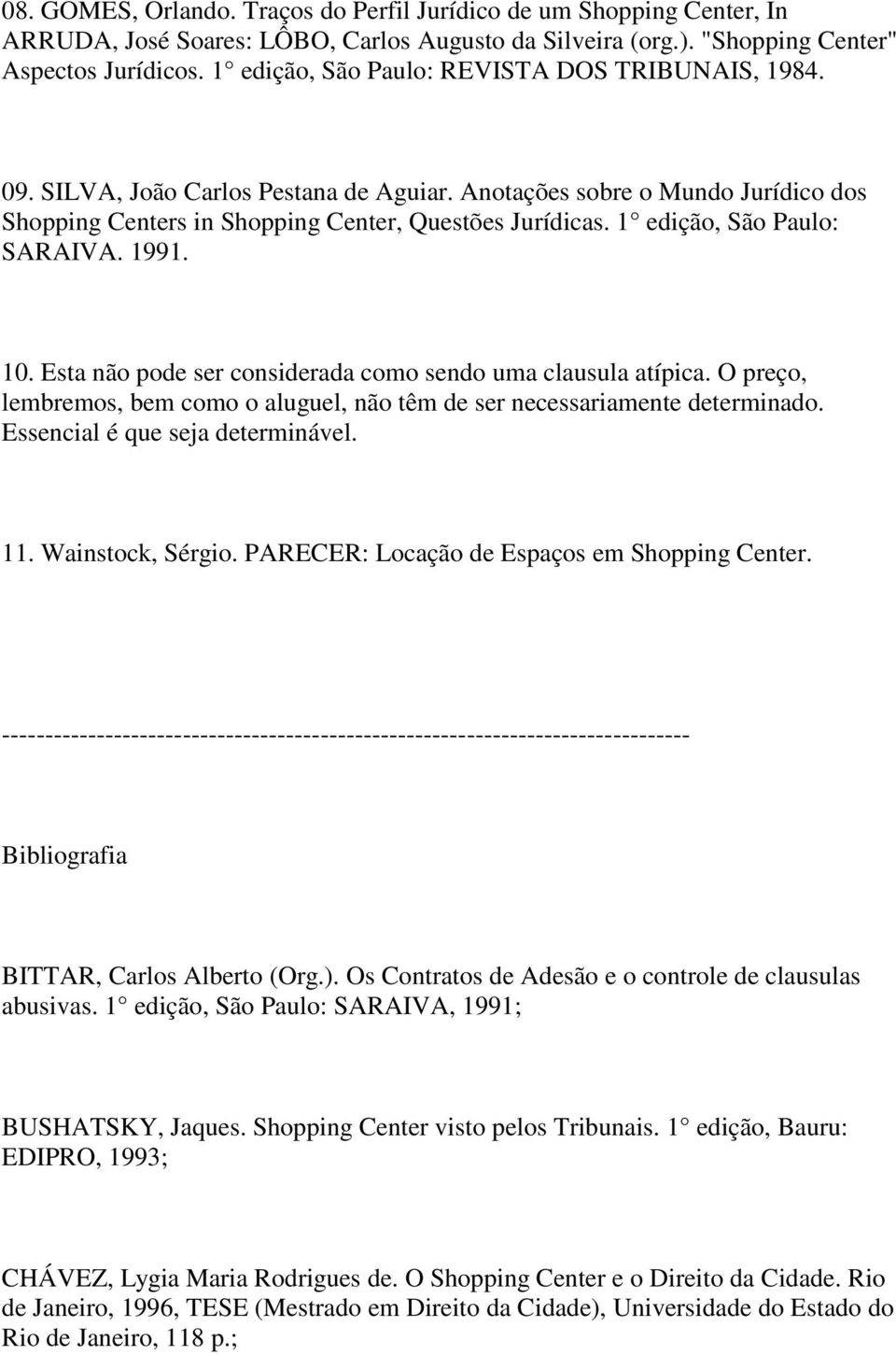 08. GOMES, Orlando. Traços do Perfil Jurídico de um Shopping Center, In ARRUDA, José Soares: LÔBO, Carlos Augusto da Silveira (org.). "Shopping Center" Aspectos Jurídicos. 1 edição, São Paulo: REVISTA DOS TRIBUNAIS, 1984.

09. SILVA, João Carlos Pestana de Aguiar. Anotações sobre o Mundo Jurídico dos Shopping Centers in Shopping Center, Questões Jurídicas. 1 edição, São Paulo: SARAIVA. 1991.

10. Esta não pode ser considerada como sendo uma clausula atípica. O preço, lembremos, bem como o aluguel, não têm de ser necessariamente determinado. Essencial é que seja determinável.

11. Wainstock, Sérgio. PARECER: Locação de Espaços em Shopping Center.

--------------------------------------------------------------------------------

Bibliografia

BITTAR, Carlos Alberto (Org.). Os Contratos de Adesão e o controle de clausulas abusivas. 1 edição, São Paulo: SARAIVA, 1991;

BUSHATSKY, Jaques. Shopping Center visto pelos Tribunais. 1 edição, Bauru: EDIPRO, 1993;

CHÁVEZ, Lygia Maria Rodrigues de. O Shopping Center e o Direito da Cidade. Rio de Janeiro, 1996, TESE (Mestrado em Direito da Cidade), Universidade do Estado do Rio de Janeiro, 118 p.;